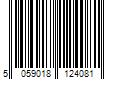 5 059018 124081